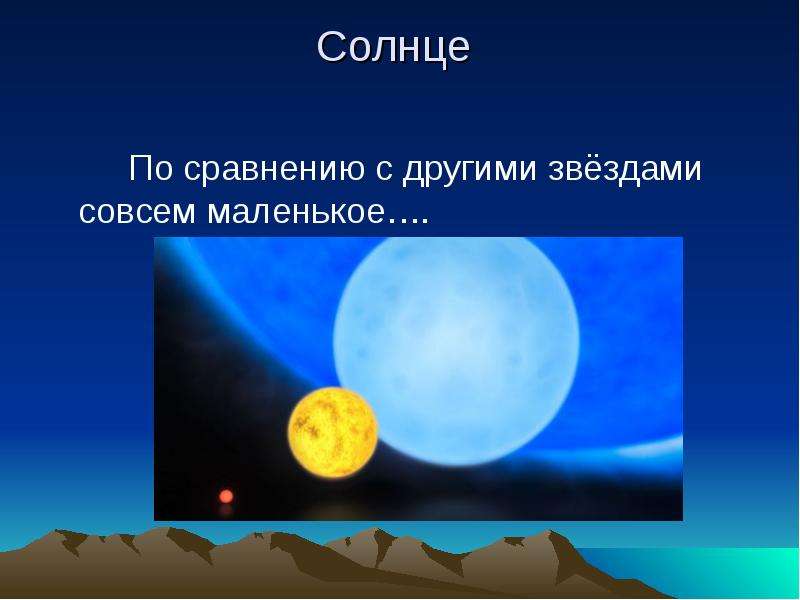 Солнце

По сравнению с другими звёздами совсем маленькое….